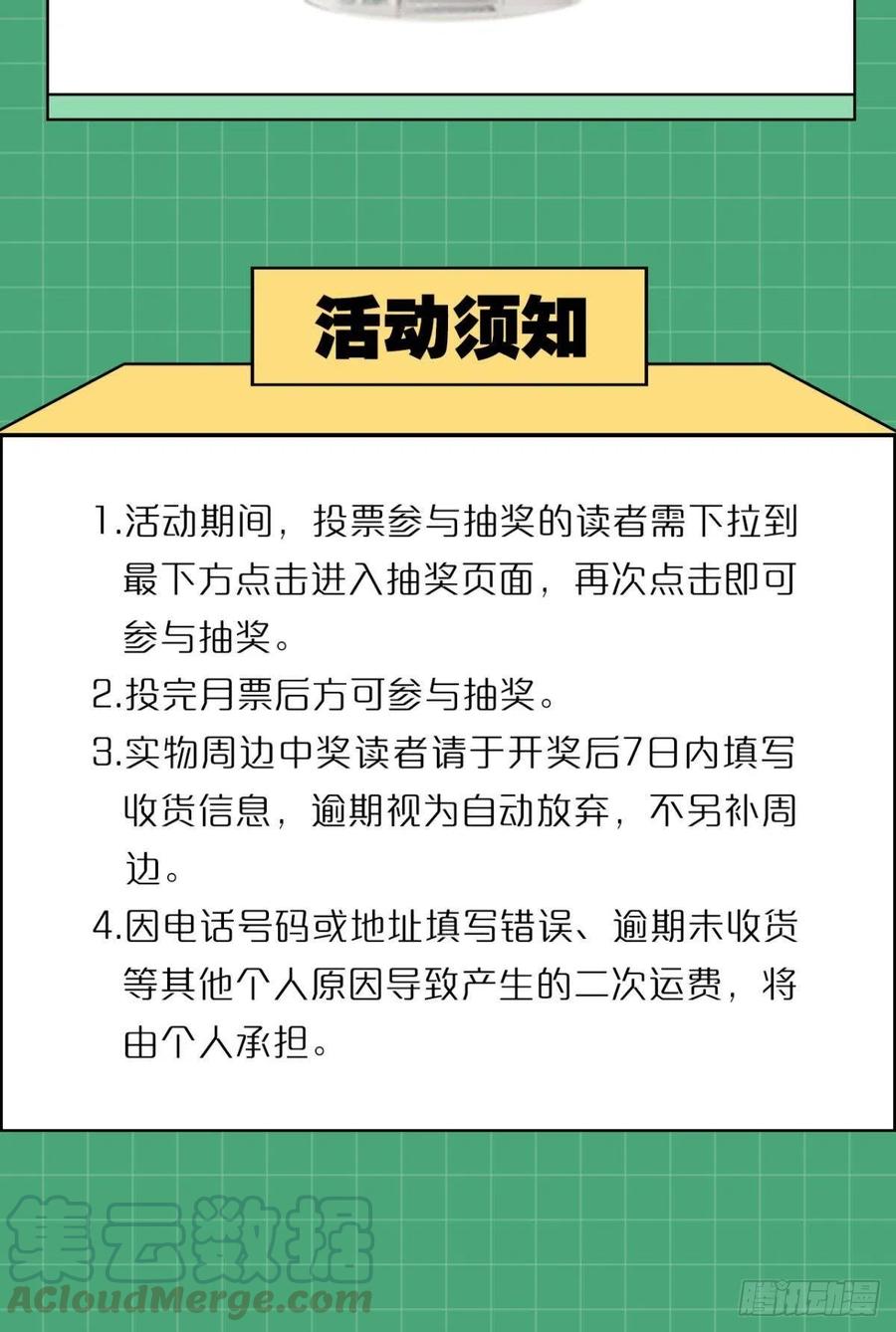 活动须知

1.活动期间，投票参与抽奖的读者需下拉到最下方点击进入抽奖页面，再次点击即可参与抽奖。
2.投完月票后方可参与抽奖。
3.实物周边中奖读者请于开奖后7日内填写收货信息，逾期视为自动放弃，不另补周边。
4.因电话号码或地址填写错误、逾期未收货等其他个人原因导致产生的二次运费，将由个人承担。

集云数据
ACloudMerge.com
腾讯动漫